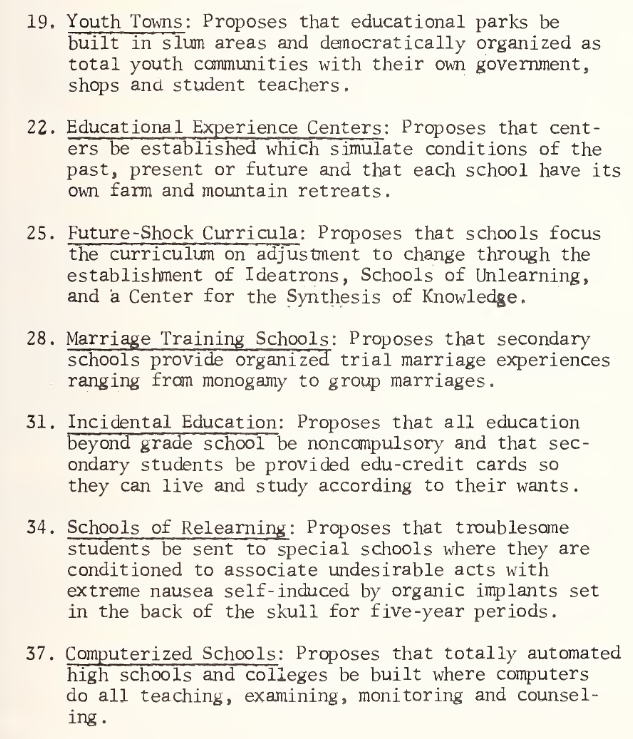 19. Youth Towns: Proposes that educational parks be built in slum areas and democratically organized as total youth communities with their own government, shops and student teachers.

22. Educational Experience Centers: Proposes that centers be established which simulate conditions of the past, present or future and that each school have its own farm and mountain retreats.

25. Future-Shock Curricula: Proposes that schools focus the curriculum on adjustment to change through the establishment of Ideatrons, Schools of Unlearning, and a Center for the Synthesis of Knowledge.

28. Marriage Training Schools: Proposes that secondary schools provide organized trial marriage experiences ranging from monogamy to group marriages.

31. Incidental Education: Proposes that all education beyond grade school be noncompulsory and that secondary students be provided edu-credit cards so they can live and study according to their wants.

34. Schools of Relearning: Proposes that troublesome students be sent to special schools where they are conditioned to associate undesirable acts with extreme nausea self-induced by organic implants set in the back of the skull for five-year periods.

37. Computerized Schools: Proposes that totally automated high schools and colleges be built where computers do all teaching, examining, monitoring and counseling.